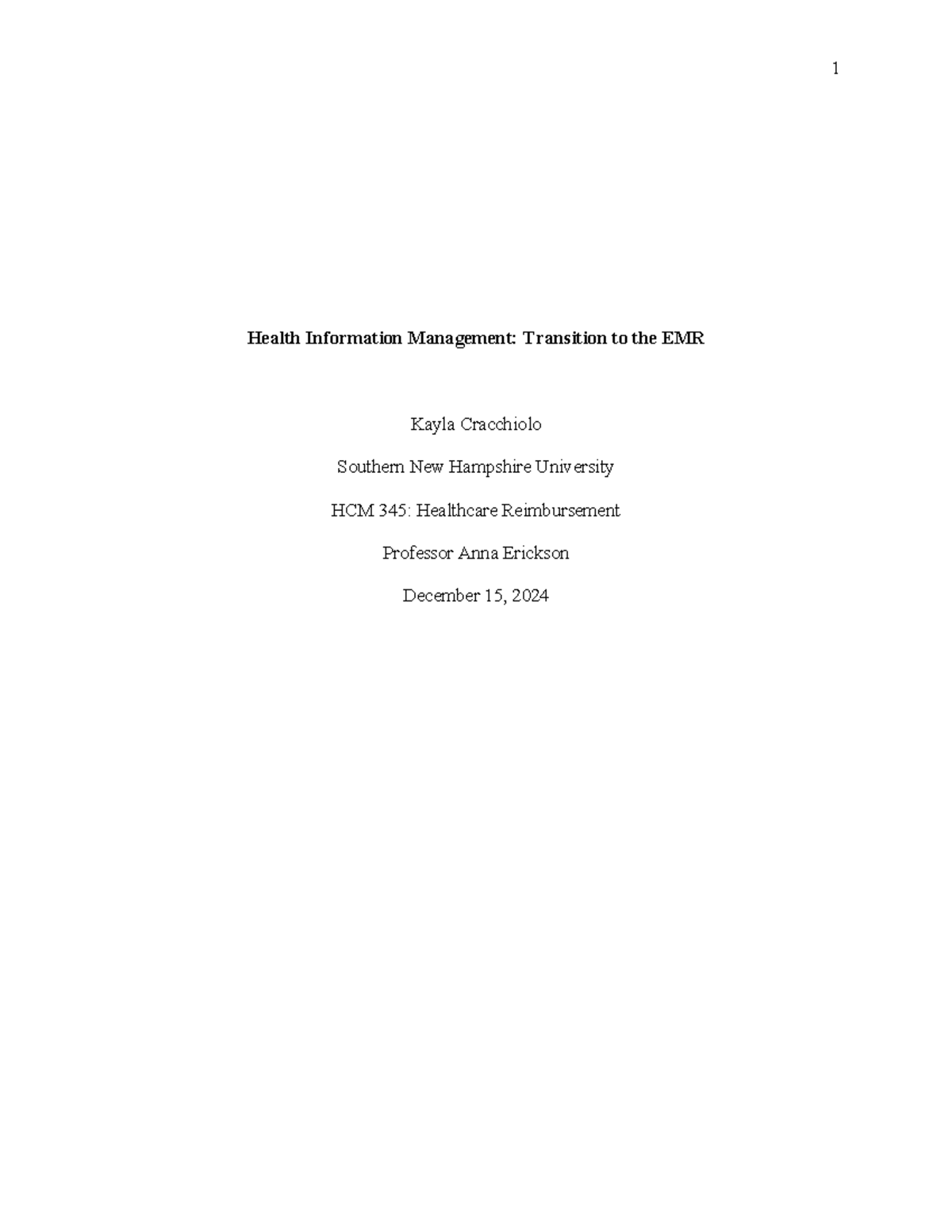 1

Health Information Management: Transition to the EMR

Kayla Cracchiolo

Southern New Hampshire University

HCM 345: Healthcare Reimbursement

Professor Anna Erickson

December 15, 2024